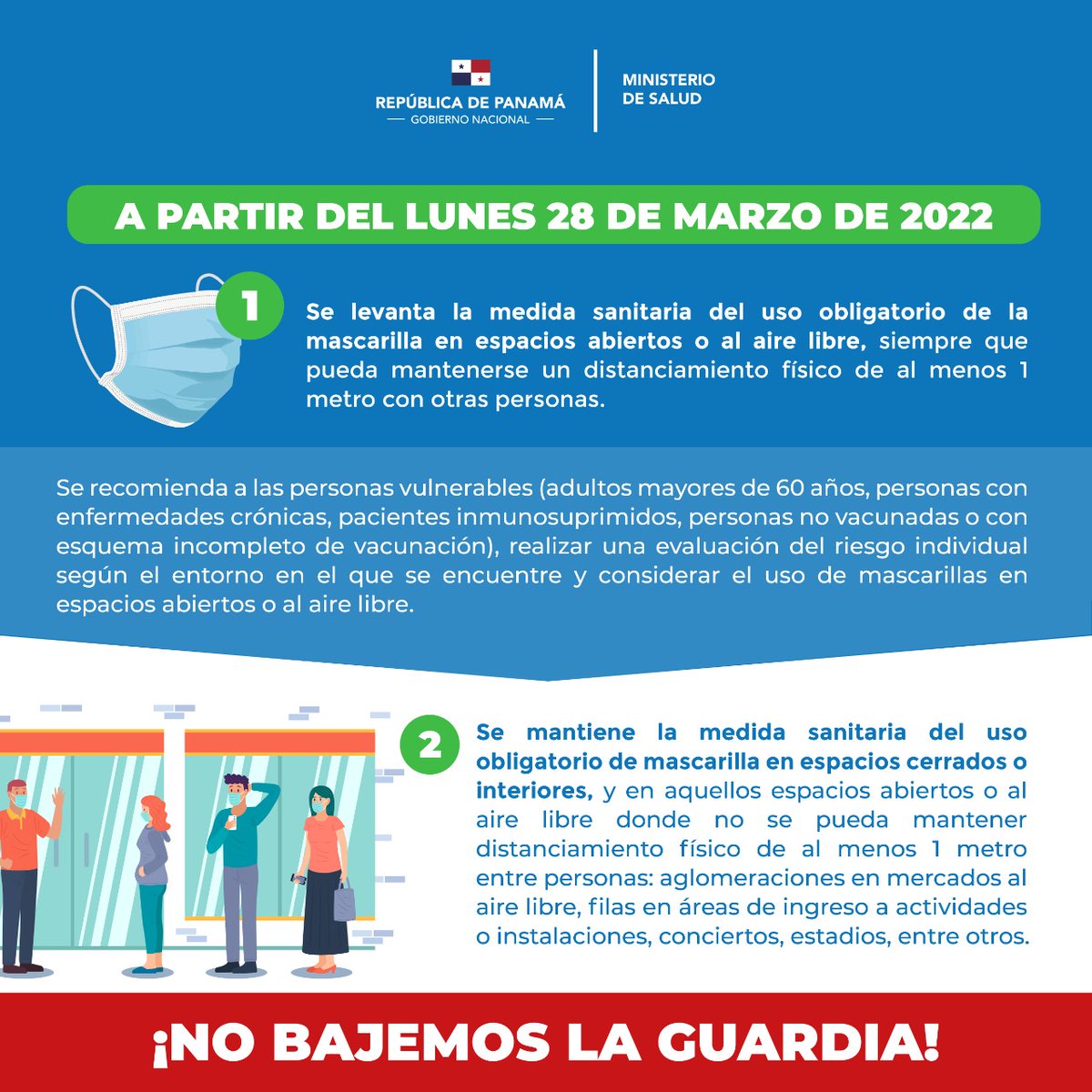 REPÚBLICA DE PANAMÁ
— GOBIERNO NACIONAL —

MINISTERIO
DE SALUD

A PARTIR DEL LUNES 28 DE MARZO DE 2022

1

Se levanta la medida sanitaria del uso obligatorio de la mascarilla en espacios abiertos o al aire libre, siempre que pueda mantenerse un distanciamiento físico de al menos 1 metro con otras personas.

Se recomienda a las personas vulnerables (adultos mayores de 60 años, personas con enfermedades crónicas, pacientes inmunosuprimidos, personas no vacunadas o con esquema incompleto de vacunación), realizar una evaluación del riesgo individual según el entorno en el que se encuentre y considerar el uso de mascarillas en espacios abiertos o al aire libre.

2

Se mantiene la medida sanitaria del uso obligatorio de mascarilla en espacios cerrados o interiores, y en aquellos espacios abiertos o al aire libre donde no se pueda mantener distanciamiento físico de al menos 1 metro entre personas: aglomeraciones en mercados al aire libre, filas en áreas de ingreso a actividades o instalaciones, conciertos, estadios, entre otros.

¡NO BAJEMOS LA GUARDIA!